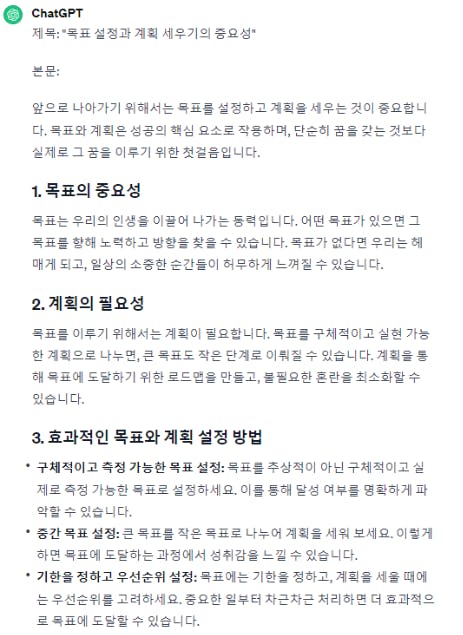 ChatGPT

제목: "목표 설정과 계획 세우기의 중요성"

본문:

앞으로 나아가기 위해서는 목표를 설정하고 계획을 세우는 것이 중요합니다. 목표와 계획은 성공의 핵심 요소로 작용하며, 단순히 꿈을 갖는 것보다 실제로 그 꿈을 이루기 위한 첫걸음입니다.

1. 목표의 중요성

목표는 우리의 인생을 이끌어 나가는 동력입니다. 어떤 목표가 있으면 그 목표를 향해 노력하고 방향을 찾을 수 있습니다. 목표가 없다면 우리는 헤매게 되고, 일상의 소중한 순간들이 허무하게 느껴질 수 있습니다.

2. 계획의 필요성

목표를 이루기 위해서는 계획이 필요합니다. 목표를 구체적이고 실현 가능한 계획으로 나누면, 큰 목표도 작은 단계로 이뤄질 수 있습니다. 계획을 통해 목표에 도달하기 위한 로드맵을 만들고, 불필요한 혼란을 최소화할 수 있습니다.

3. 효과적인 목표와 계획 설정 방법

• 구체적이고 측정 가능한 목표 설정: 목표를 추상적이 아닌 구체적이고 실제로 측정 가능한 목표로 설정하세요. 이를 통해 달성 여부를 명확하게 파악할 수 있습니다.
• 중간 목표 설정: 큰 목표를 작은 목표로 나누어 계획을 세워 보세요. 이렇게 하면 목표에 도달하는 과정에서 성취감을 느낄 수 있습니다.
• 기한을 정하고 우선순위 설정: 목표에는 기한을 정하고, 계획을 세울 때에는 우선순위를 고려하세요. 중요한 일부터 차근차근 처리하면 더 효과적으로 목표에 도달할 수 있습니다.